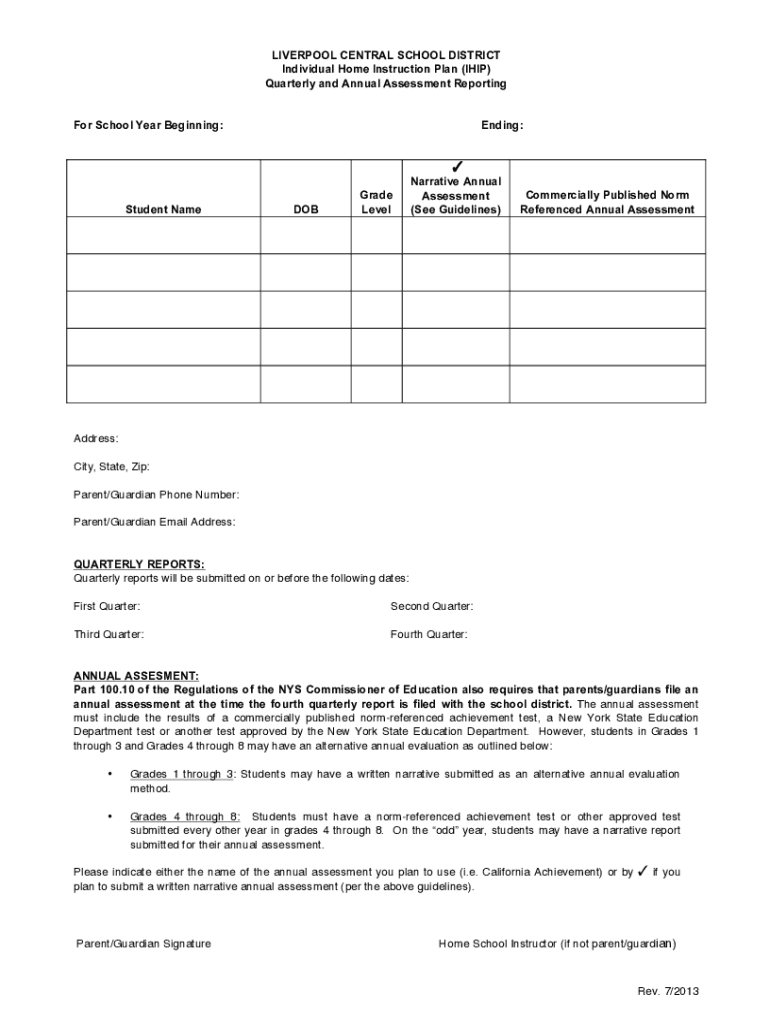 LIVERPOOL CENTRAL SCHOOL DISTRICT
Individual Home Instruction Plan (IHIP)
Quarterly and Annual Assessment Reporting

For School Year Beginning: Ending:

| Student Name | DOB | Grade Level | ✓ Narrative Annual Assessment (See Guidelines) | Commercially Published Norm Referenced Annual Assessment |
|---|---|---|---|---|
| | | | | |
| | | | | |
| | | | | |
| | | | | |
| | | | | |

Address:

City, State, Zip:

Parent/Guardian Phone Number:

Parent/Guardian Email Address:

QUARTERLY REPORTS:
Quarterly reports will be submitted on or before the following dates:

First Quarter: Second Quarter:

Third Quarter: Fourth Quarter:

ANNUAL ASSESMENT:
Part 100.10 of the Regulations of the NYS Commissioner of Education also requires that parents/guardians file an annual assessment at the time the fourth quarterly report is filed with the school district. The annual assessment must include the results of a commercially published norm-referenced achievement test, a New York State Education Department test or another test approved by the New York State Education Department. However, students in Grades 1 through 3 and Grades 4 through 8 may have an alternative annual evaluation as outlined below:

• Grades 1 through 3: Students may have a written narrative submitted as an alternative annual evaluation method.

• Grades 4 through 8: Students must have a norm-referenced achievement test or other approved test submitted every other year in grades 4 through 8. On the "odd" year, students may have a narrative report submitted for their annual assessment.

Please indicate either the name of the annual assessment you plan to use (i.e. California Achievement) or by ✓ if you plan to submit a written narrative annual assessment (per the above guidelines).

Parent/Guardian Signature Home School Instructor (if not parent/guardian)

Rev. 7/2013